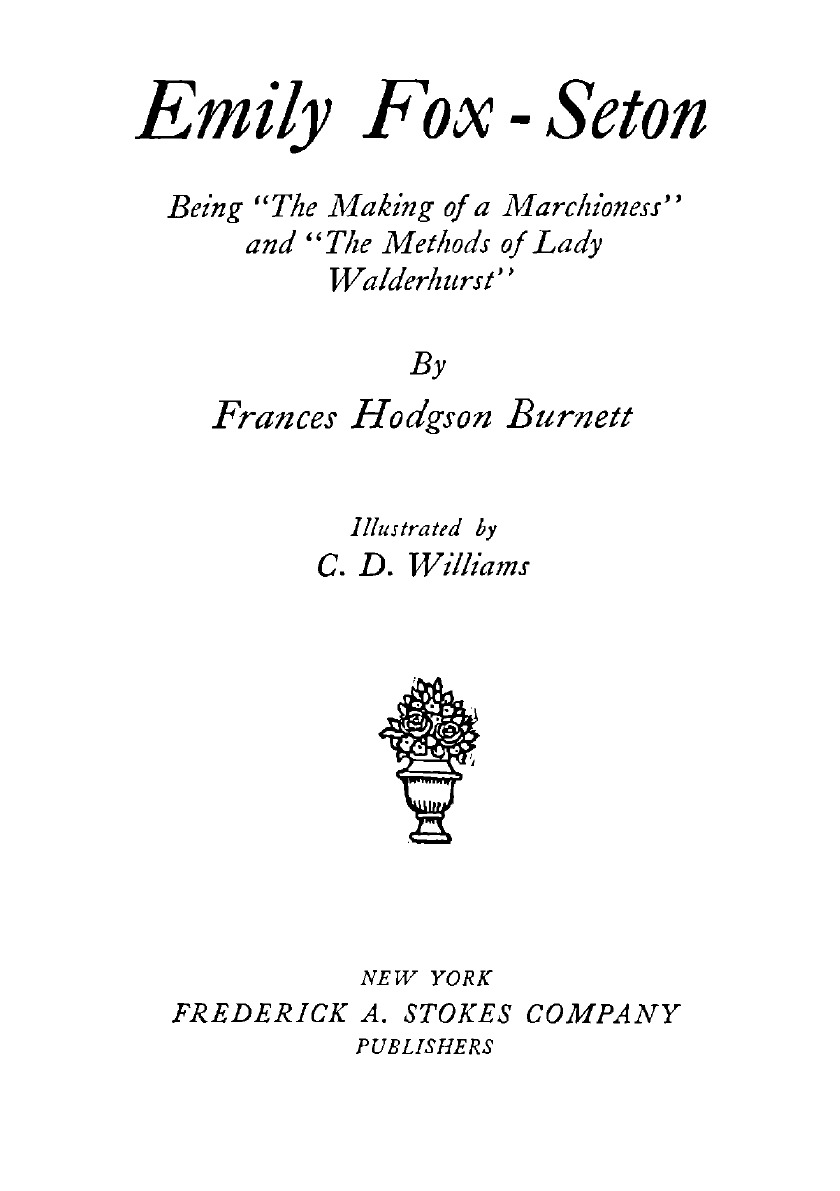 Emily Fox - Seton

Being "The Making of a Marchioness" and "The Methods of Lady Walderhurst"

By

Frances Hodgson Burnett

Illustrated by
C. D. Williams

NEW YORK
FREDERICK A. STOKES COMPANY
PUBLISHERS